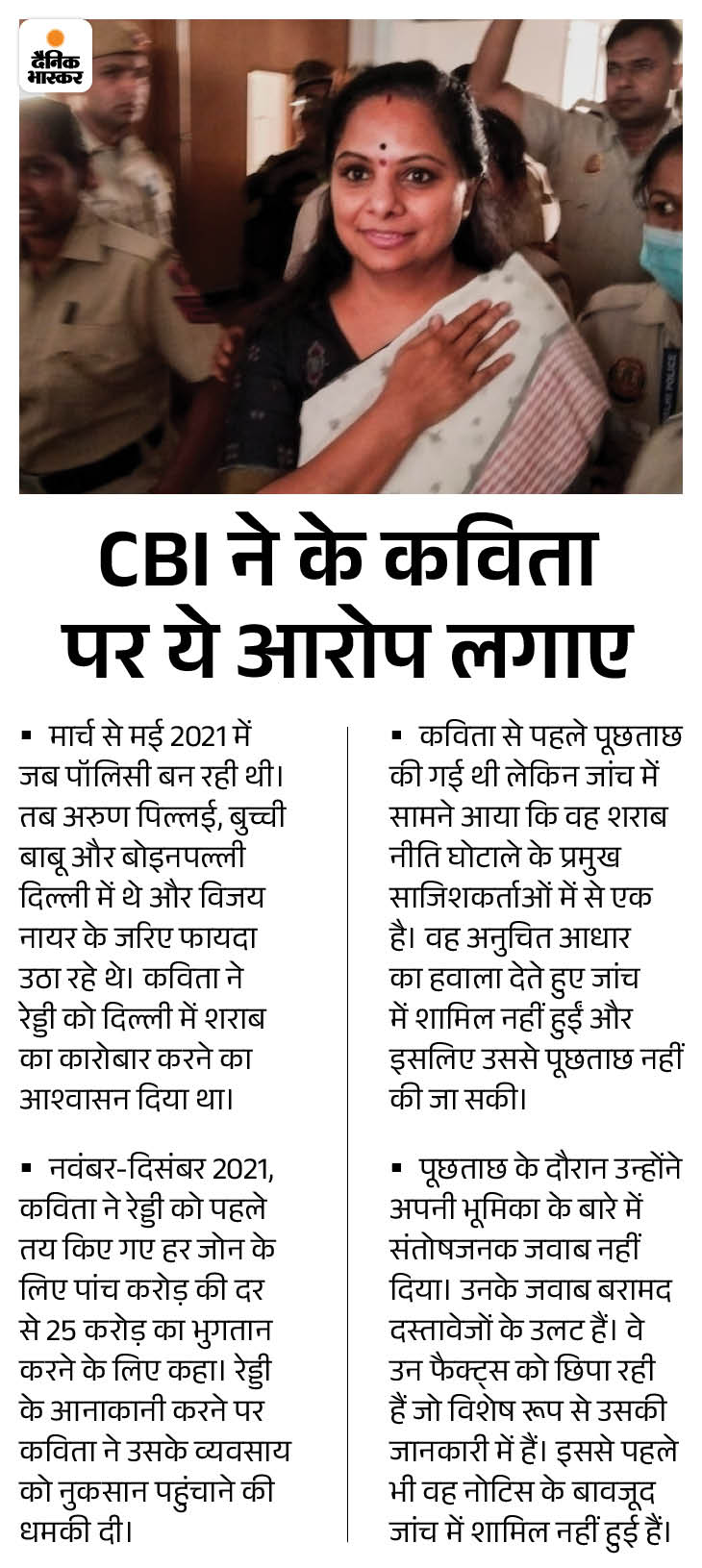 दैनिक भास्कर

CBI ने के कविता पर ये आरोप लगाए

▪ मार्च से मई 2021 में जब पॉलिसी बन रही थी। तब अरुण पिल्लई, बुच्ची बाबू और बोइनपल्ली दिल्ली में थे और विजय नायर के जरिए फायदा उठा रहे थे। कविता ने रेड्डी को दिल्ली में शराब का कारोबार करने का आश्वासन दिया था।

▪ नवंबर-दिसंबर 2021, कविता ने रेड्डी को पहले तय किए गए हर जोन के लिए पांच करोड़ की दर से 25 करोड़ का भुगतान करने के लिए कहा। रेड्डी के आनाकानी करने पर कविता ने उसके व्यवसाय को नुकसान पहुंचाने की धमकी दी।

▪ कविता से पहले पूछताछ की गई थी लेकिन जांच में सामने आया कि वह शराब नीति घोटाले के प्रमुख साजिशकर्ताओं में से एक है। वह अनुचित आधार का हवाला देते हुए जांच में शामिल नहीं हुईं और इसलिए उससे पूछताछ नहीं की जा सकी।

▪ पूछताछ के दौरान उन्होंने अपनी भूमिका के बारे में संतोषजनक जवाब नहीं दिया। उनके जवाब बरामद दस्तावेजों के उलट हैं। वे उन फैक्ट्स को छिपा रही हैं जो विशेष रूप से उसकी जानकारी में हैं। इससे पहले भी वह नोटिस के बावजूद जांच में शामिल नहीं हुई हैं।